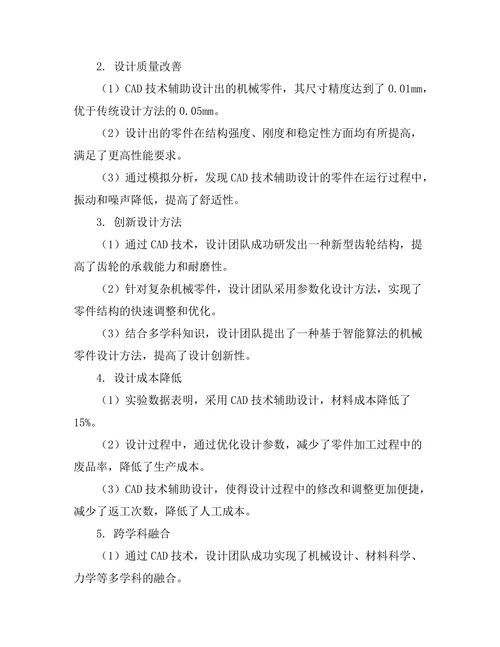 2. 设计质量改善

（1）CAD 技术辅助设计出的机械零件，其尺寸精度达到了 0.01mm，优于传统设计方法的 0.05mm。

（2）设计出的零件在结构强度、刚度和稳定性方面均有所提高，满足了更高性能要求。

（3）通过模拟分析，发现 CAD 技术辅助设计的零件在运行过程中，振动和噪声降低，提高了舒适性。

3. 创新设计方法

（1）通过 CAD 技术，设计团队成功研发出一种新型齿轮结构，提高了齿轮的承载能力和耐磨性。

（2）针对复杂机械零件，设计团队采用参数化设计方法，实现了零件结构的快速调整和优化。

（3）结合多学科知识，设计团队提出了一种基于智能算法的机械零件设计方法，提高了设计创新性。

4. 设计成本降低

（1）实验数据表明，采用 CAD 技术辅助设计，材料成本降低了 15%。

（2）设计过程中，通过优化设计参数，减少了零件加工过程中的废品率，降低了生产成本。

（3）CAD 技术辅助设计，使得设计过程中的修改和调整更加便捷，减少了返工次数，降低了人工成本。

5. 跨学科融合

（1）通过 CAD 技术，设计团队成功实现了机械设计、材料科学、力学等多学科的融合。